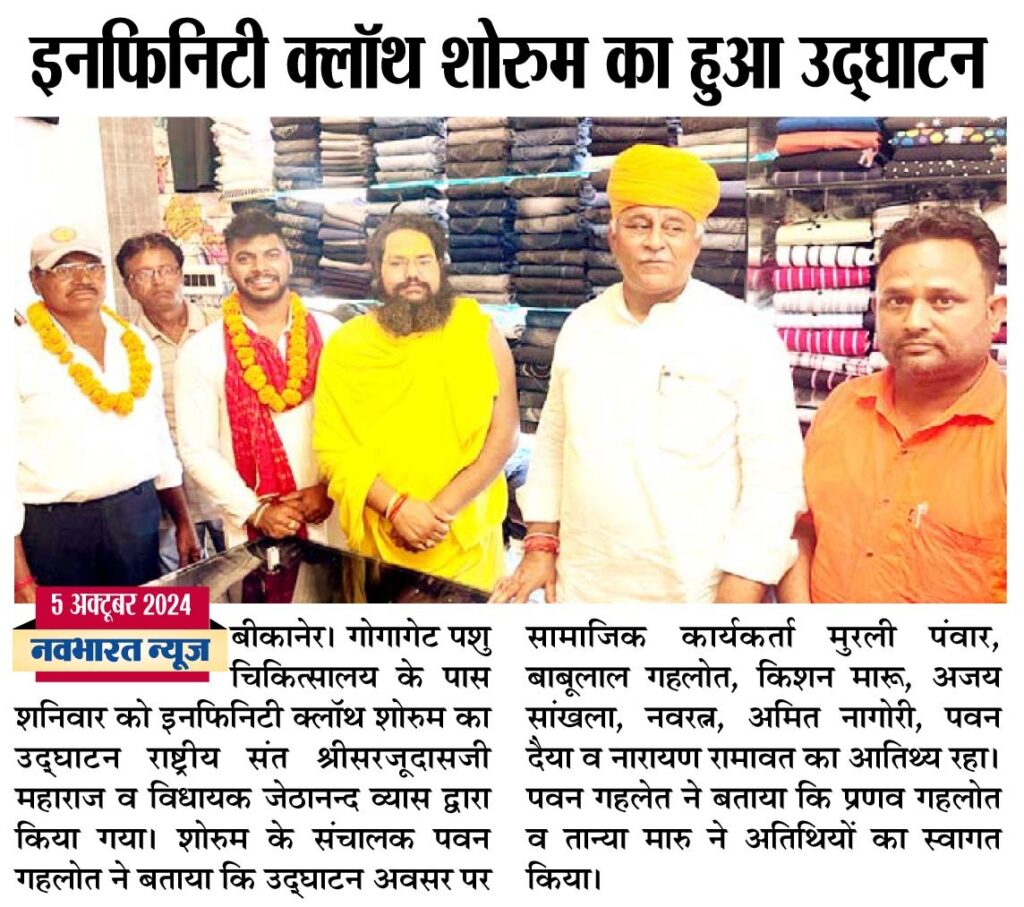 इनफिनिटी क्लॉथ शोरुम का हुआ उद्घाटन

5 अक्टूबर 2024
नवभारत न्यूज

बीकानेर। गोगागेट पशु चिकित्सालय के पास शनिवार को इनफिनिटी क्लॉथ शोरुम का उद्घाटन राष्ट्रीय संत श्रीसरजूदासजी महाराज व विधायक जेठानन्द व्यास द्वारा किया गया। शोरुम के संचालक पवन गहलोत ने बताया कि उद्घाटन अवसर पर सामाजिक कार्यकर्ता मुरली पंवार, बाबूलाल गहलोत, किशन मारू, अजय सांखला, नवरत्न, अमित नागोरी, पवन दैया व नारायण रामावत का आतिथ्य रहा। पवन गहलेत ने बताया कि प्रणव गहलोत व तान्या मारु ने अतिथियों का स्वागत किया।